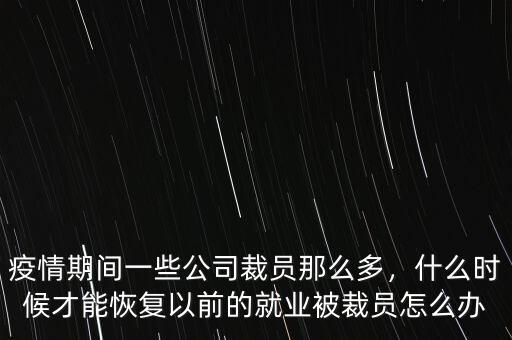 疫情期间一些公司裁员那么多，什么时候才能恢复以前的就业被裁员怎么办